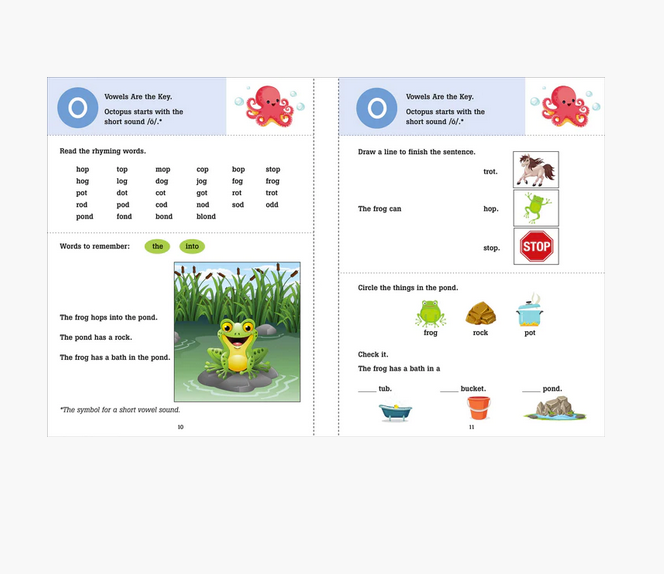 O

Vowels Are the Key.

Octopus starts with the short sound /ŏ/.*

Read the rhyming words.

| hop | top | mop | cop | bop | stop |
|---|---|---|---|---|---|
| hog | log | dog | jog | fog | frog |
| pot | dot | cot | got | rot | trot |
| rod | pod | cod | nod | sod | odd |
| pond | fond | bond | blond | | |

Words to remember: the into

The frog hops into the pond.

The pond has a rock.

The frog has a bath in the pond.

*The symbol for a short vowel sound.

10

O

Vowels Are the Key.

Octopus starts with the short sound /ŏ/.*

Draw a line to finish the sentence.

The frog can

trot.

hop.

stop.

STOP

Circle the things in the pond.

frog rock pot

Check it.

The frog has a bath in a

_____ tub. _____ bucket. _____ pond.

11